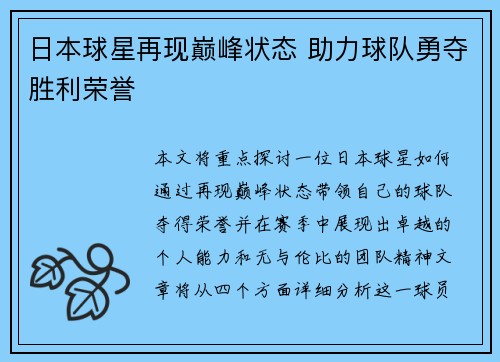 日本球星再现巅峰状态 助力球队勇夺胜利荣誉

本文将重点探讨一位日本球星如何通过再现巅峰状态带领自己的球队夺得荣誉并在赛季中展现出卓越的个人能力和无与伦比的团队精神文章将从四个方面详细分析这一球员